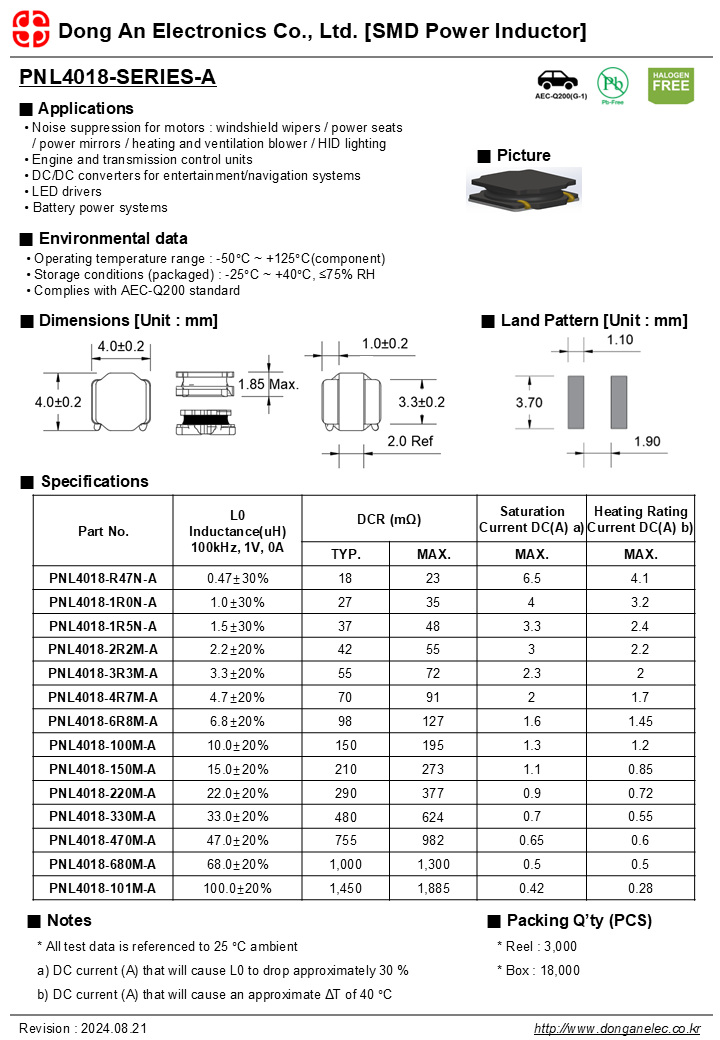 Dong An Electronics Co., Ltd. [SMD Power Inductor]

PNL4018-SERIES-A

AEC-Q200(G-1)

Pb

Pb-Free

HALOGEN FREE

■ Applications

• Noise suppression for motors : windshield wipers / power seats / power mirrors / heating and ventilation blower / HID lighting
• Engine and transmission control units
• DC/DC converters for entertainment/navigation systems
• LED drivers
• Battery power systems

■ Picture

■ Environmental data

• Operating temperature range : -50°C ~ +125°C(component)
• Storage conditions (packaged) : -25°C ~ +40°C, ≤75% RH
• Complies with AEC-Q200 standard

■ Dimensions [Unit : mm]

4.0±0.2

4.0±0.2

1.85 Max.

1.0±0.2

3.3±0.2

2.0 Ref

■ Land Pattern [Unit : mm]

1.10

3.70

1.90

■ Specifications

| Part No. | L0 Inductance(uH) 100kHz, 1V, 0A | DCR (mΩ) TYP. | DCR (mΩ) MAX. | Saturation Current DC(A) a) MAX. | Heating Rating Current DC(A) b) MAX. |
|---|---|---|---|---|---|
| PNL4018-R47N-A | 0.47±30% | 18 | 23 | 6.5 | 4.1 |
| PNL4018-1R0N-A | 1.0±30% | 27 | 35 | 4 | 3.2 |
| PNL4018-1R5N-A | 1.5±30% | 37 | 48 | 3.3 | 2.4 |
| PNL4018-2R2M-A | 2.2±20% | 42 | 55 | 3 | 2.2 |
| PNL4018-3R3M-A | 3.3±20% | 55 | 72 | 2.3 | 2 |
| PNL4018-4R7M-A | 4.7±20% | 70 | 91 | 2 | 1.7 |
| PNL4018-6R8M-A | 6.8±20% | 98 | 127 | 1.6 | 1.45 |
| PNL4018-100M-A | 10.0±20% | 150 | 195 | 1.3 | 1.2 |
| PNL4018-150M-A | 15.0±20% | 210 | 273 | 1.1 | 0.85 |
| PNL4018-220M-A | 22.0±20% | 290 | 377 | 0.9 | 0.72 |
| PNL4018-330M-A | 33.0±20% | 480 | 624 | 0.7 | 0.55 |
| PNL4018-470M-A | 47.0±20% | 755 | 982 | 0.65 | 0.6 |
| PNL4018-680M-A | 68.0±20% | 1,000 | 1,300 | 0.5 | 0.5 |
| PNL4018-101M-A | 100.0±20% | 1,450 | 1,885 | 0.42 | 0.28 |

■ Notes

* All test data is referenced to 25 °C ambient

a) DC current (A) that will cause L0 to drop approximately 30 %

b) DC current (A) that will cause an approximate ΔT of 40 °C

■ Packing Q'ty (PCS)

* Reel : 3,000

* Box : 18,000

Revision : 2024.08.21

http://www.donganelec.co.kr